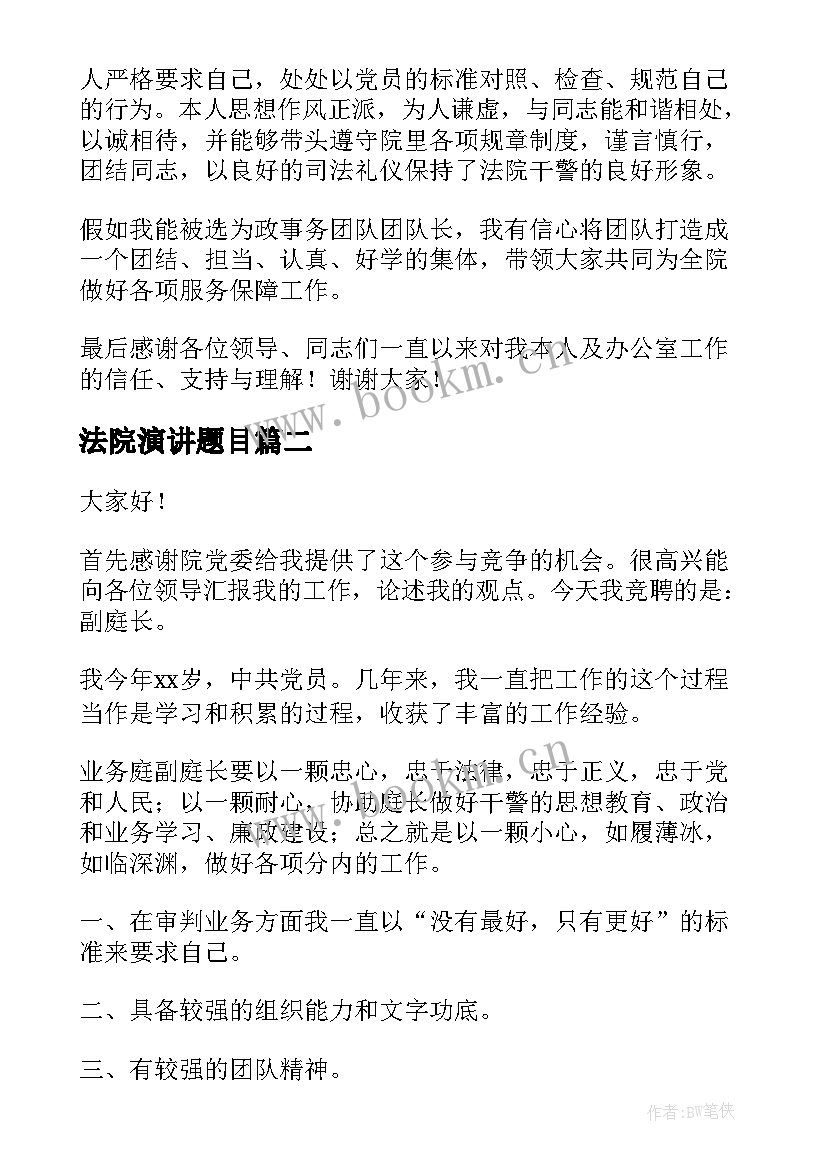 人严格要求自己，处处以党员的标准对照、检查、规范自己的行为。本人思想作风正派，为人谦虚，与同志能和谐相处，以诚相待，并能够带头遵守院里各项规章制度，谨言慎行，团结同志，以良好的司法礼仪保持了法院干警的良好形象。

假如我能被选为政事务团队团队长，我有信心将团队打造成一个团结、担当、认真、好学的集体，带领大家共同为全院做好各项服务保障工作。

最后感谢各位领导、同志们一直以来对我本人及办公室工作的信任、支持与理解！谢谢大家！

www.bookm.cn

法院演讲题目篇二

大家好！

首先感谢院党委给我提供了这个参与竞争的机会。很高兴能向各位领导汇报我的工作，论述我的观点。今天我竞聘的是：副庭长。

我今年xx岁，中共党员。几年来，我一直把工作的这个过程当作是学习和积累的过程，收获了丰富的工作经验。

www.bookm.cn

业务庭副庭长要以一颗忠心，忠于法律，忠于正义，忠于党和人民；以一颗耐心，协助庭长做好干警的思想教育、政治和业务学习、廉政建设；总之就是以一颗小心，如履薄冰，如临深渊，做好各项分内的工作。

一、在审判业务方面我一直以“没有最好，只有更好”的标准来要求自己。

二、具备较强的组织能力和文字功底。

三、有较强的团队精神。

作者:BW笔侠